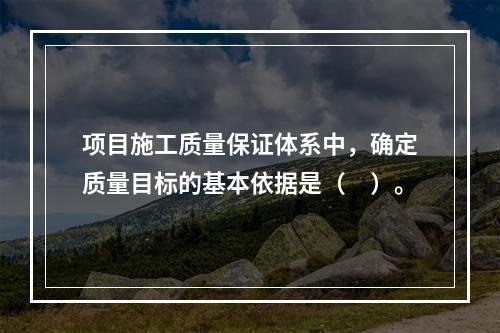 项目施工质量保证体系中，确定质量目标的基本依据是（　）。